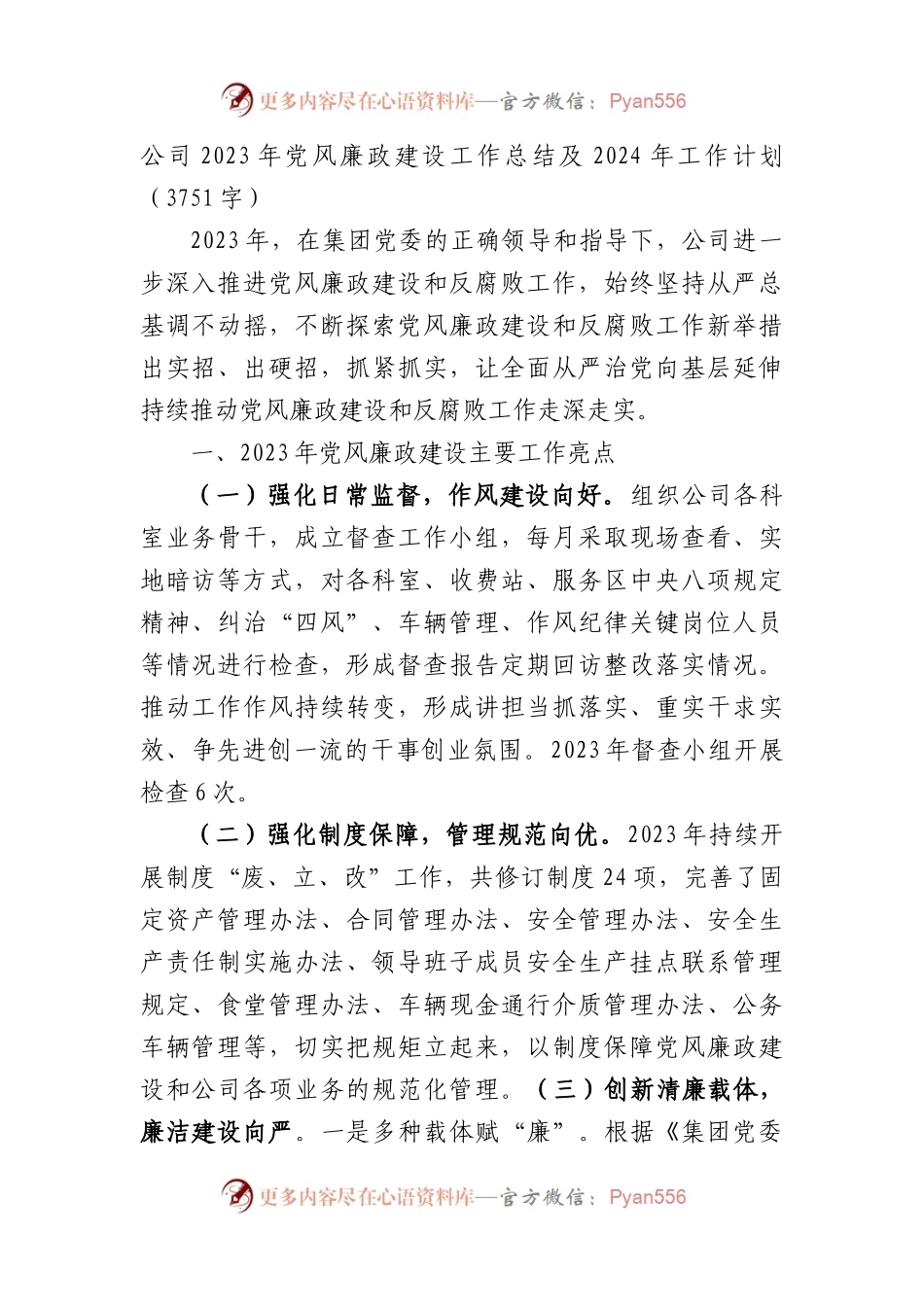 更多内容尽在心语资料库—官方微信：Pyan556

公司 2023 年党风廉政建设工作总结及 2024 年工作计划（3751 字）

2023 年，在集团党委的正确领导和指导下，公司进一步深入推进党风廉政建设和反腐败工作，始终坚持从严总基调不动摇，不断探索党风廉政建设和反腐败工作新举措出实招、出硬招，抓紧抓实，让全面从严治党向基层延伸持续推动党风廉政建设和反腐败工作走深走实。

一、2023 年党风廉政建设主要工作亮点

（一）强化日常监督，作风建设向好。组织公司各科室业务骨干，成立督查工作小组，每月采取现场查看、实地暗访等方式，对各科室、收费站、服务区中央八项规定精神、纠治“四风”、车辆管理、作风纪律关键岗位人员等情况进行检查，形成督查报告定期回访整改落实情况。推动工作作风持续转变，形成讲担当抓落实、重实干求实效、争先进创一流的干事创业氛围。2023 年督查小组开展检查 6 次。

（二）强化制度保障，管理规范向优。2023 年持续开展制度“废、立、改”工作，共修订制度 24 项，完善了固定资产管理办法、合同管理办法、安全管理办法、安全生产责任制实施办法、领导班子成员安全生产挂点联系管理规定、食堂管理办法、车辆现金通行介质管理办法、公务车辆管理等，切实把规矩立起来，以制度保障党风廉政建设和公司各项业务的规范化管理。（三）创新清廉载体，廉洁建设向严。一是多种载体赋“廉”。根据《集团党委

更多内容尽在心语资料库—官方微信：Pyan556